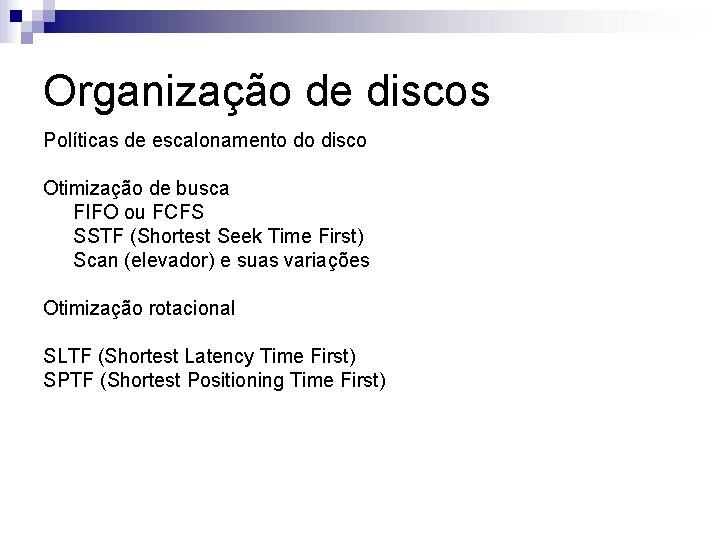 Organização de discos

Políticas de escalonamento do disco

Otimização de busca
FIFO ou FCFS
SSTF (Shortest Seek Time First)
Scan (elevador) e suas variações

Otimização rotacional

SLTF (Shortest Latency Time First)
SPTF (Shortest Positioning Time First)